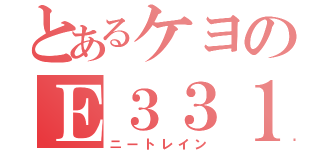 とあるケヨの
E３３１
ニートレイン